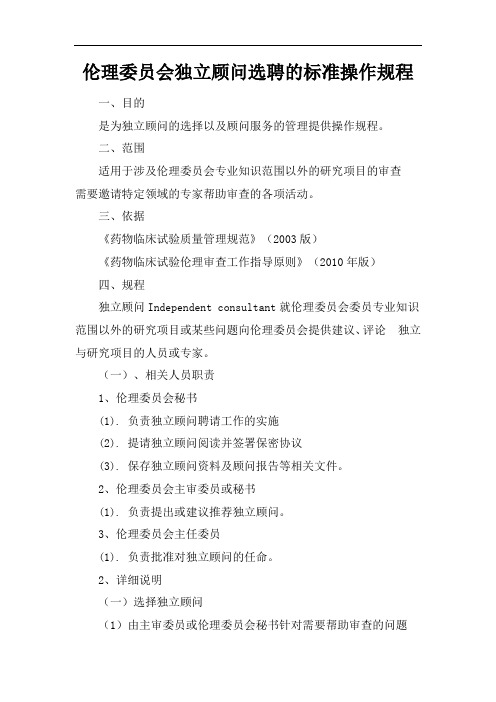 伦理委员会独立顾问选聘的标准操作规程

一、目的

是为独立顾问的选择以及顾问服务的管理提供操作规程。

二、范围

适用于涉及伦理委员会专业知识范围以外的研究项目的审查需要邀请特定领域的专家帮助审查的各项活动。

三、依据

《药物临床试验质量管理规范》（2003 版）

《药物临床试验伦理审查工作指导原则》（2010 年版）

四、规程

独立顾问 Independent consultant 就伦理委员会委员专业知识范围以外的研究项目或某些问题向伦理委员会提供建议、评论　独立与研究项目的人员或专家。

（一）、相关人员职责

1、伦理委员会秘书

(1). 负责独立顾问聘请工作的实施

(2). 提请独立顾问阅读并签署保密协议

(3). 保存独立顾问资料及顾问报告等相关文件。

2、伦理委员会主审委员或秘书

(1). 负责提出或建议推荐独立顾问。

3、伦理委员会主任委员

(1). 负责批准对独立顾问的任命。

2、详细说明

（一）选择独立顾问

（1）由主审委员或伦理委员会秘书针对需要帮助审查的问题